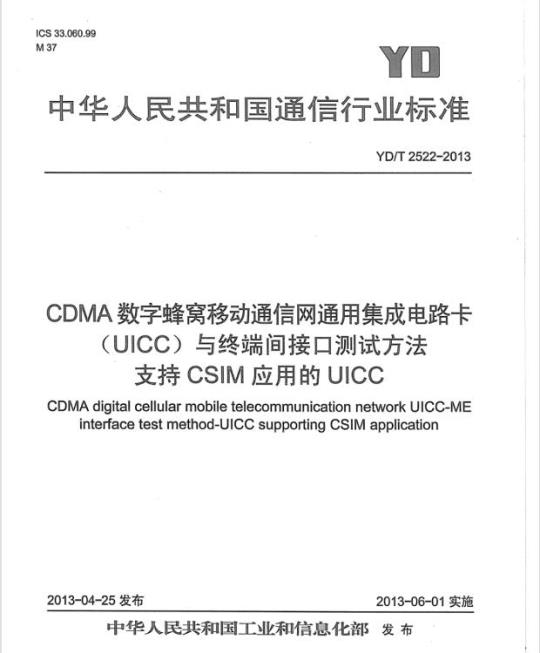 ICS 33.060.99
M 37

YD

中华人民共和国通信行业标准

YD/T 2522-2013

CDMA 数字蜂窝移动通信网通用集成电路卡（UICC）与终端间接口测试方法
支持 CSIM 应用的 UICC

CDMA digital cellular mobile telecommunication network UICC-ME interface test method-UICC supporting CSIM application

2013-04-25 发布

2013-06-01 实施

中华人民共和国工业和信息化部 发布